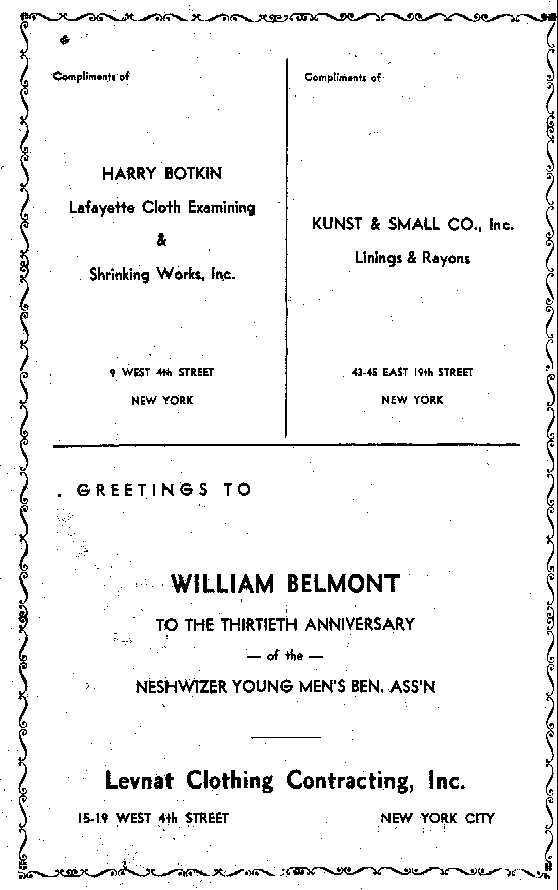 Compliments of

HARRY BOTKIN

Lafayette Cloth Examining

&

Shrinking Works, Inc.

9 WEST 4th STREET

NEW YORK

Compliments of

KUNST & SMALL CO., Inc.

Linings & Rayons

43-45 EAST 19th STREET

NEW YORK

GREETINGS TO

WILLIAM BELMONT

TO THE THIRTIETH ANNIVERSARY

— of the —

NESHWIZER YOUNG MEN'S BEN. ASS'N

Levnat Clothing Contracting, Inc.

15-19 WEST 4th STREET

NEW YORK CITY